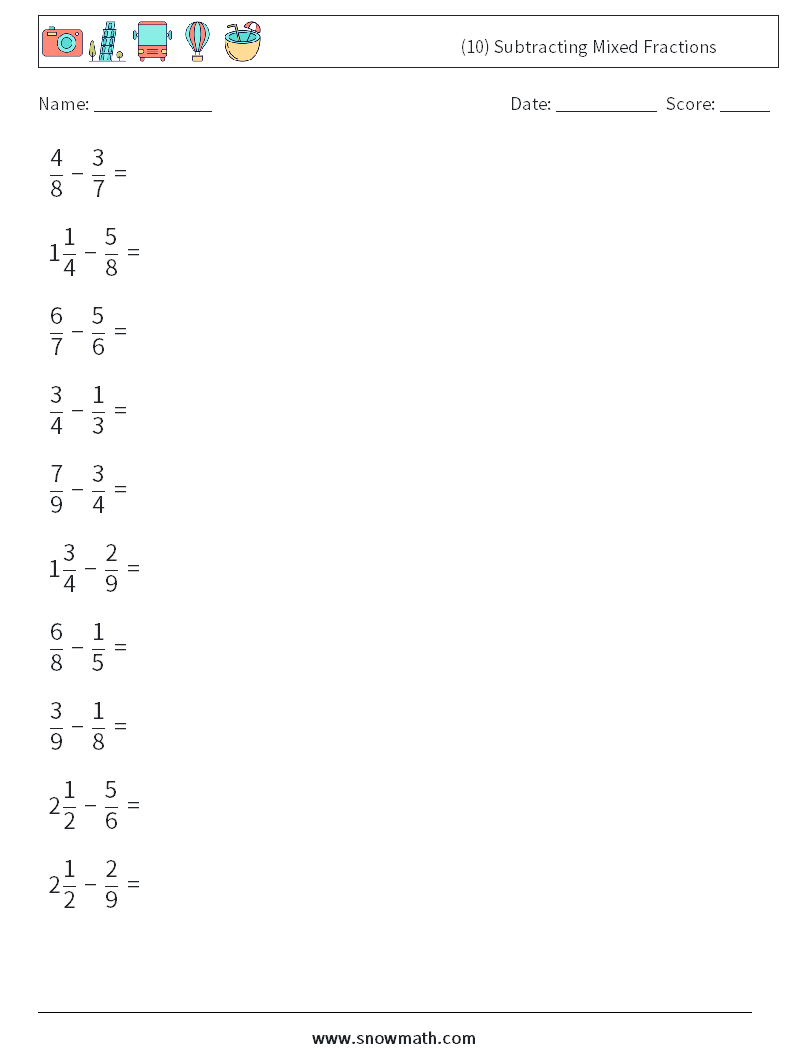 (10) Subtracting Mixed Fractions

Name: ____________ Date: ___________ Score: _____

$\frac{4}{8} - \frac{3}{7} =$

$1\frac{1}{4} - \frac{5}{8} =$

$\frac{6}{7} - \frac{5}{6} =$

$\frac{3}{4} - \frac{1}{3} =$

$\frac{7}{9} - \frac{3}{4} =$

$1\frac{3}{4} - \frac{2}{9} =$

$\frac{6}{8} - \frac{1}{5} =$

$\frac{3}{9} - \frac{1}{8} =$

$2\frac{1}{2} - \frac{5}{6} =$

$2\frac{1}{2} - \frac{2}{9} =$

www.snowmath.com